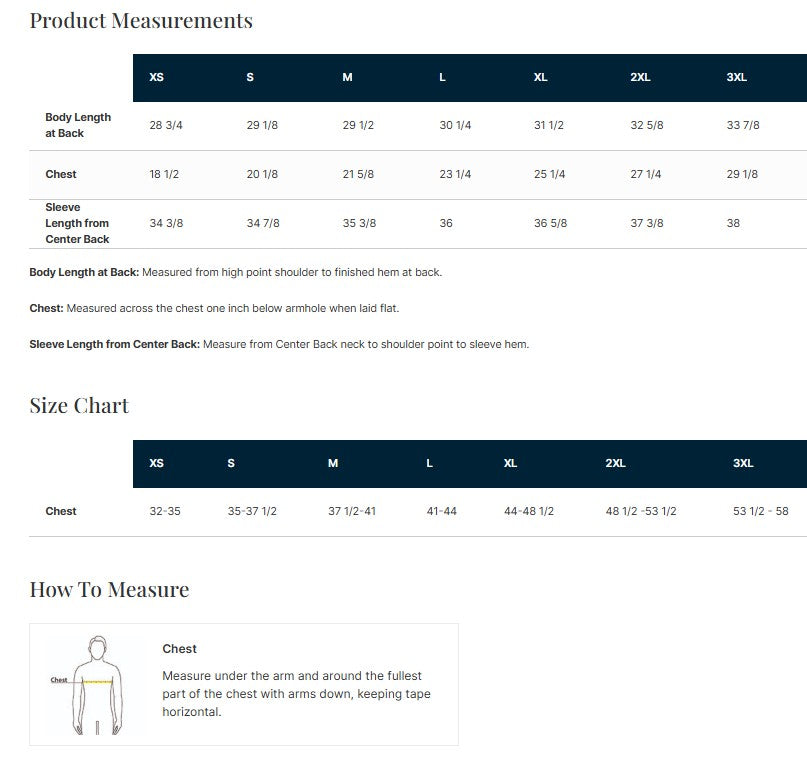 Product Measurements

| | XS | S | M | L | XL | 2XL | 3XL |
|---|---|---|---|---|---|---|---|
| Body Length at Back | 28 3/4 | 29 1/8 | 29 1/2 | 30 1/4 | 31 1/2 | 32 5/8 | 33 7/8 |
| Chest | 18 1/2 | 20 1/8 | 21 5/8 | 23 1/4 | 25 1/4 | 27 1/4 | 29 1/8 |
| Sleeve Length from Center Back | 34 3/8 | 34 7/8 | 35 3/8 | 36 | 36 5/8 | 37 3/8 | 38 |

Body Length at Back: Measured from high point shoulder to finished hem at back.

Chest: Measured across the chest one inch below armhole when laid flat.

Sleeve Length from Center Back: Measure from Center Back neck to shoulder point to sleeve hem.

Size Chart

| | XS | S | M | L | XL | 2XL | 3XL |
|---|---|---|---|---|---|---|---|
| Chest | 32-35 | 35-37 1/2 | 37 1/2-41 | 41-44 | 44-48 1/2 | 48 1/2 -53 1/2 | 53 1/2 - 58 |

How To Measure

Chest

Chest

Measure under the arm and around the fullest part of the chest with arms down, keeping tape horizontal.